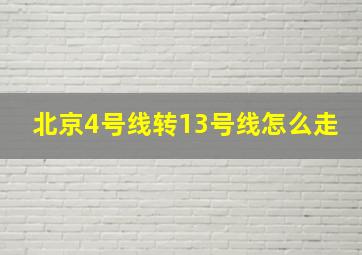 北京4号线转13号线怎么走